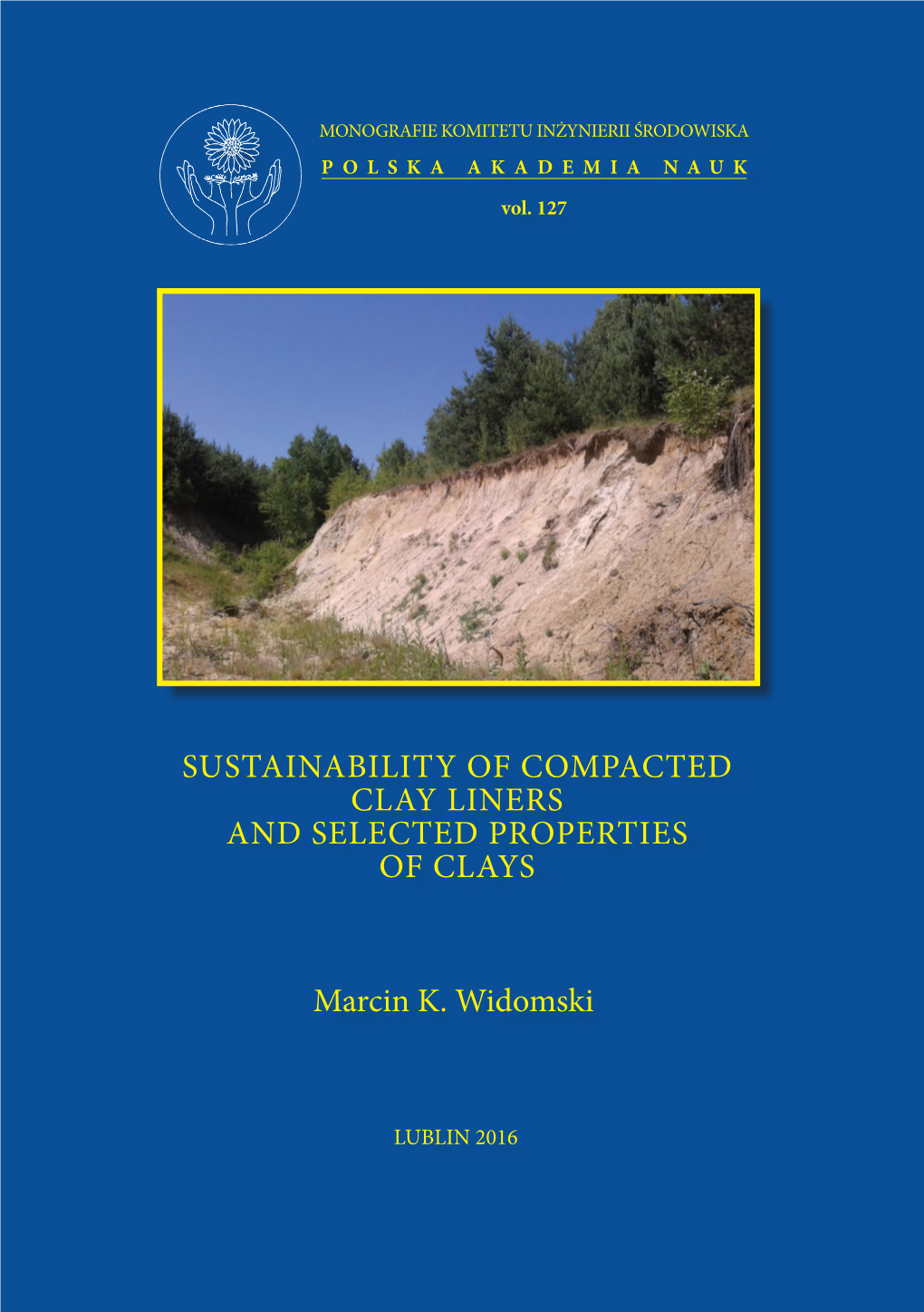 MONOGRAFIE KOMITETU INŻYNIERII ŚRODOWISKA
POLSKA AKADEMIA NAUK
vol. 127

SUSTAINABILITY OF COMPACTED CLAY LINERS AND SELECTED PROPERTIES OF CLAYS

Marcin K. Widomski

LUBLIN 2016